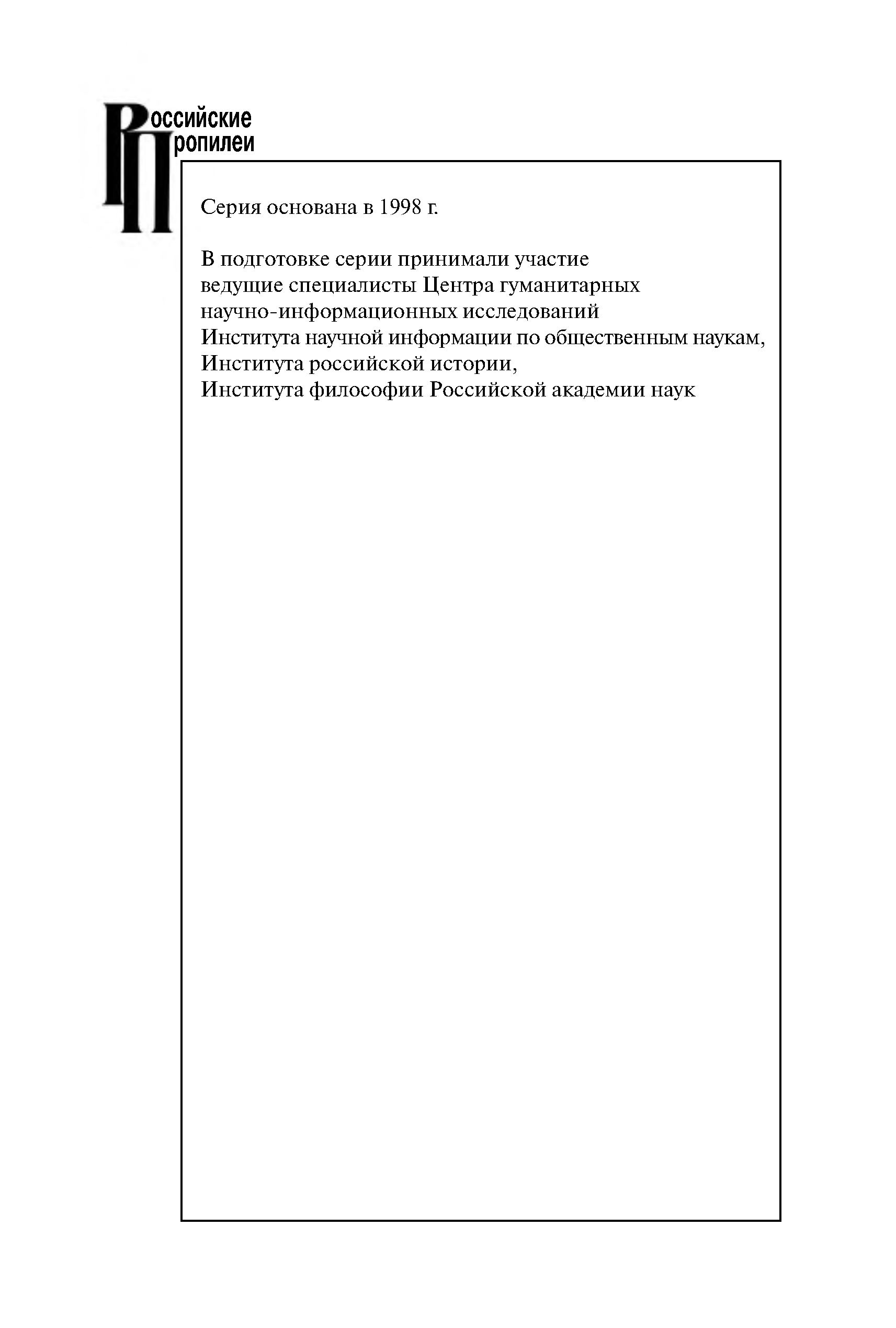 Российские
Пропилеи

Серия основана в 1998 г.

В подготовке серии принимали участие ведущие специалисты Центра гуманитарных научно-информационных исследований Института научной информации по общественным наукам, Института российской истории, Института философии Российской академии наук